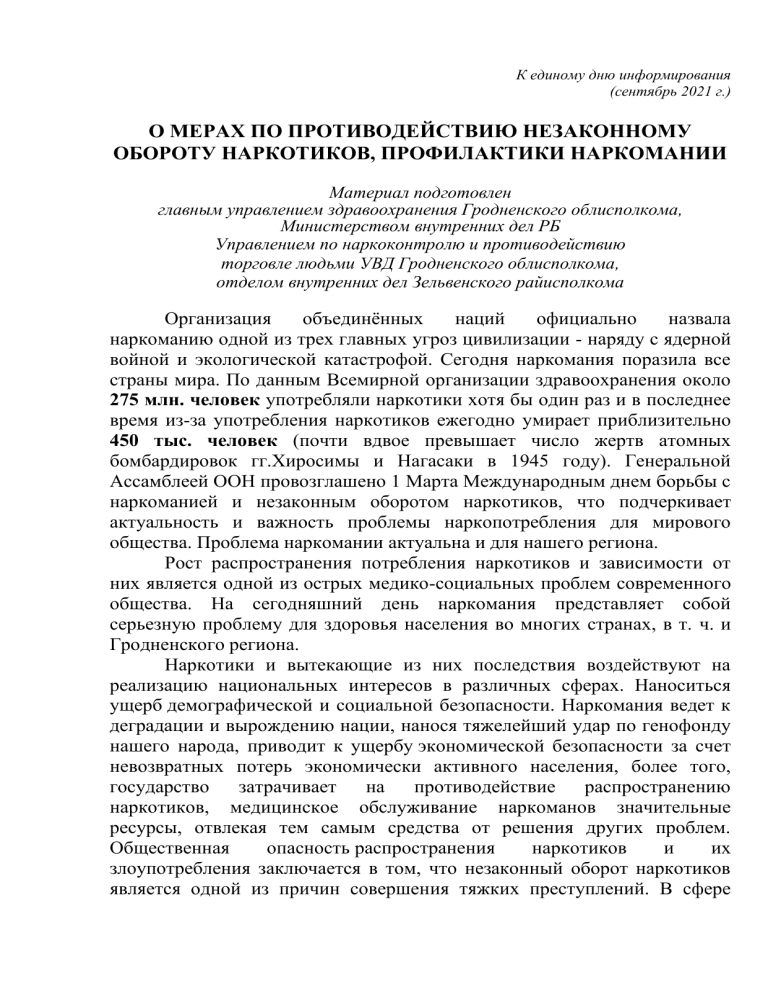 К единому дню информирования
(сентябрь 2021 г.)

О МЕРАХ ПО ПРОТИВОДЕЙСТВИЮ НЕЗАКОННОМУ ОБОРОТУ НАРКОТИКОВ, ПРОФИЛАКТИКИ НАРКОМАНИИ

Материал подготовлен
главным управлением здравоохранения Гродненского облисполкома,
Министерством внутренних дел РБ
Управлением по наркоконтролю и противодействию
торговле людьми УВД Гродненского облисполкома,
отделом внутренних дел Зельвенского райисполкома

Организация объединённых наций официально назвала наркоманию одной из трех главных угроз цивилизации - наряду с ядерной войной и экологической катастрофой. Сегодня наркомания поразила все страны мира. По данным Всемирной организации здравоохранения около 275 млн. человек употребляли наркотики хотя бы один раз и в последнее время из-за употребления наркотиков ежегодно умирает приблизительно 450 тыс. человек (почти вдвое превышает число жертв атомных бомбардировок гг.Хиросимы и Нагасаки в 1945 году). Генеральной Ассамблеей ООН провозглашено 1 Марта Международным днем борьбы с наркоманией и незаконным оборотом наркотиков, что подчеркивает актуальность и важность проблемы наркопотребления для мирового общества. Проблема наркомании актуальна и для нашего региона.

Рост распространения потребления наркотиков и зависимости от них является одной из острых медико-социальных проблем современного общества. На сегодняшний день наркомания представляет собой серьезную проблему для здоровья населения во многих странах, в т. ч. и Гродненского региона.

Наркотики и вытекающие из них последствия воздействуют на реализацию национальных интересов в различных сферах. Наноситься ущерб демографической и социальной безопасности. Наркомания ведет к деградации и вырождению нации, нанося тяжелейший удар по генофонду нашего народа, приводит к ущербу экономической безопасности за счет невозвратных потерь экономически активного населения, более того, государство затрачивает на противодействие распространению наркотиков, медицинское обслуживание наркоманов значительные ресурсы, отвлекая тем самым средства от решения других проблем. Общественная опасность распространения наркотиков и их злоупотребления заключается в том, что незаконный оборот наркотиков является одной из причин совершения тяжких преступлений. В сфере